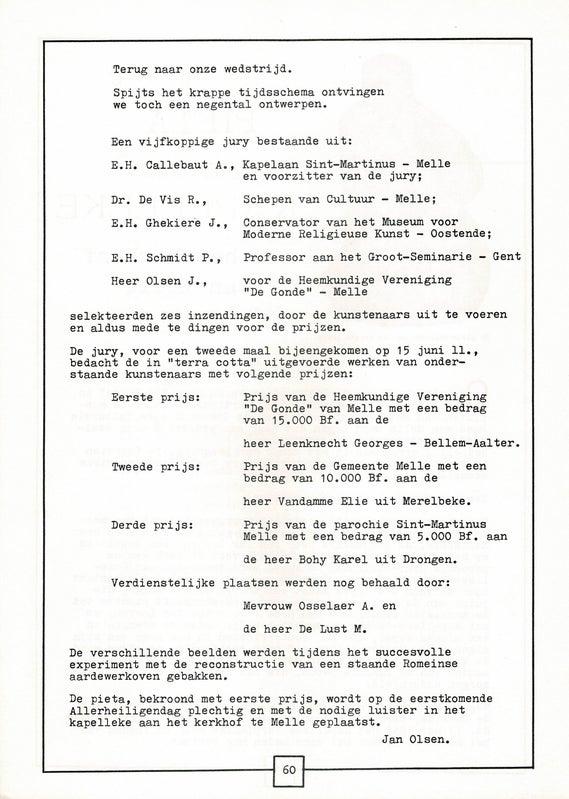 Terug naar onze wedstrijd.

Spijts het krappe tijdsschema ontvingen we toch een negental ontwerpen.

Een vijfkoppige jury bestaande uit:

E.H. Callebaut A., Kapelaan Sint-Martinus - Melle en voorzitter van de jury;

Dr. De Vis R., Schepen van Cultuur - Melle;

E.H. Ghekiere J., Conservator van het Museum voor Moderne Religieuse Kunst - Oostende;

E.H. Schmidt P., Professor aan het Groot-Seminarie - Gent

Heer Olsen J., voor de Heemkundige Vereniging "De Gonde" - Melle

selekteerden zes inzendingen, door de kunstenaars uit te voeren en aldus mede te dingen voor de prijzen.

De jury, voor een tweede maal bijeengekomen op 15 juni ll., bedacht de in "terra cotta" uitgevoerde werken van onderstaande kunstenaars met volgende prijzen:

Eerste prijs: Prijs van de Heemkundige Vereniging "De Gonde" van Melle met een bedrag van 15.000 Bf. aan de

heer Leenknecht Georges - Bellem-Aalter.

Tweede prijs: Prijs van de Gemeente Melle met een bedrag van 10.000 Bf. aan de

heer Vandamme Elie uit Merelbeke.

Derde prijs: Prijs van de parochie Sint-Martinus Melle met een bedrag van 5.000 Bf. aan

de heer Bohy Karel uit Drongen.

Verdienstelijke plaatsen werden nog behaald door:

Mevrouw Osselaer A. en

de heer De Lust M.

De verschillende beelden werden tijdens het succesvolle experiment met de reconstructie van een staande Romeinse aardewerkoven gebakken.

De pieta, bekroond met eerste prijs, wordt op de eerstkomende Allerheiligendag plechtig en met de nodige luister in het kapelleke aan het kerkhof te Melle geplaatst.

Jan Olsen.

60